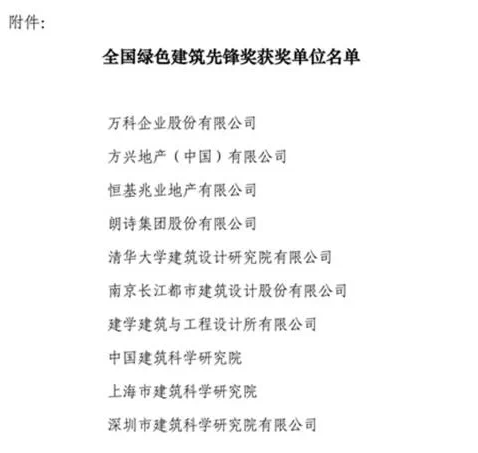 附件:

全国绿色建筑先锋奖获奖单位名单

万科企业股份有限公司

方兴地产（中国）有限公司

恒基兆业地产有限公司

朗诗集团股份有限公司

清华大学建筑设计研究院有限公司

南京长江都市建筑设计股份有限公司

建学建筑与工程设计所有限公司

中国建筑科学研究院

上海市建筑科学研究院

深圳市建筑科学研究院有限公司